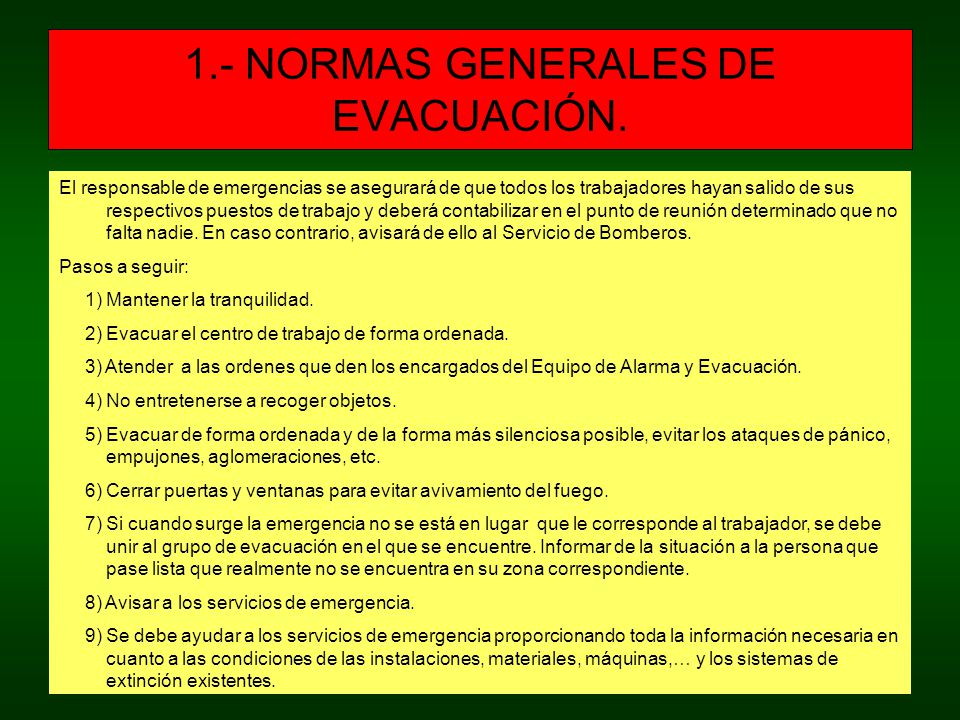 1.- NORMAS GENERALES DE EVACUACIÓN.

El responsable de emergencias se asegurará de que todos los trabajadores hayan salido de sus respectivos puestos de trabajo y deberá contabilizar en el punto de reunión determinado que no falta nadie. En caso contrario, avisará de ello al Servicio de Bomberos.

Pasos a seguir:

1) Mantener la tranquilidad.

2) Evacuar el centro de trabajo de forma ordenada.

3) Atender a las ordenes que den los encargados del Equipo de Alarma y Evacuación.

4) No entretenerse a recoger objetos.

5) Evacuar de forma ordenada y de la forma más silenciosa posible, evitar los ataques de pánico, empujones, aglomeraciones, etc.

6) Cerrar puertas y ventanas para evitar avivamiento del fuego.

7) Si cuando surge la emergencia no se está en lugar que le corresponde al trabajador, se debe unir al grupo de evacuación en el que se encuentre. Informar de la situación a la persona que pase lista que realmente no se encuentra en su zona correspondiente.

8) Avisar a los servicios de emergencia.

9) Se debe ayudar a los servicios de emergencia proporcionando toda la información necesaria en cuanto a las condiciones de las instalaciones, materiales, máquinas,… y los sistemas de extinción existentes.